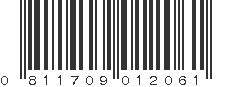 0 811709 012061